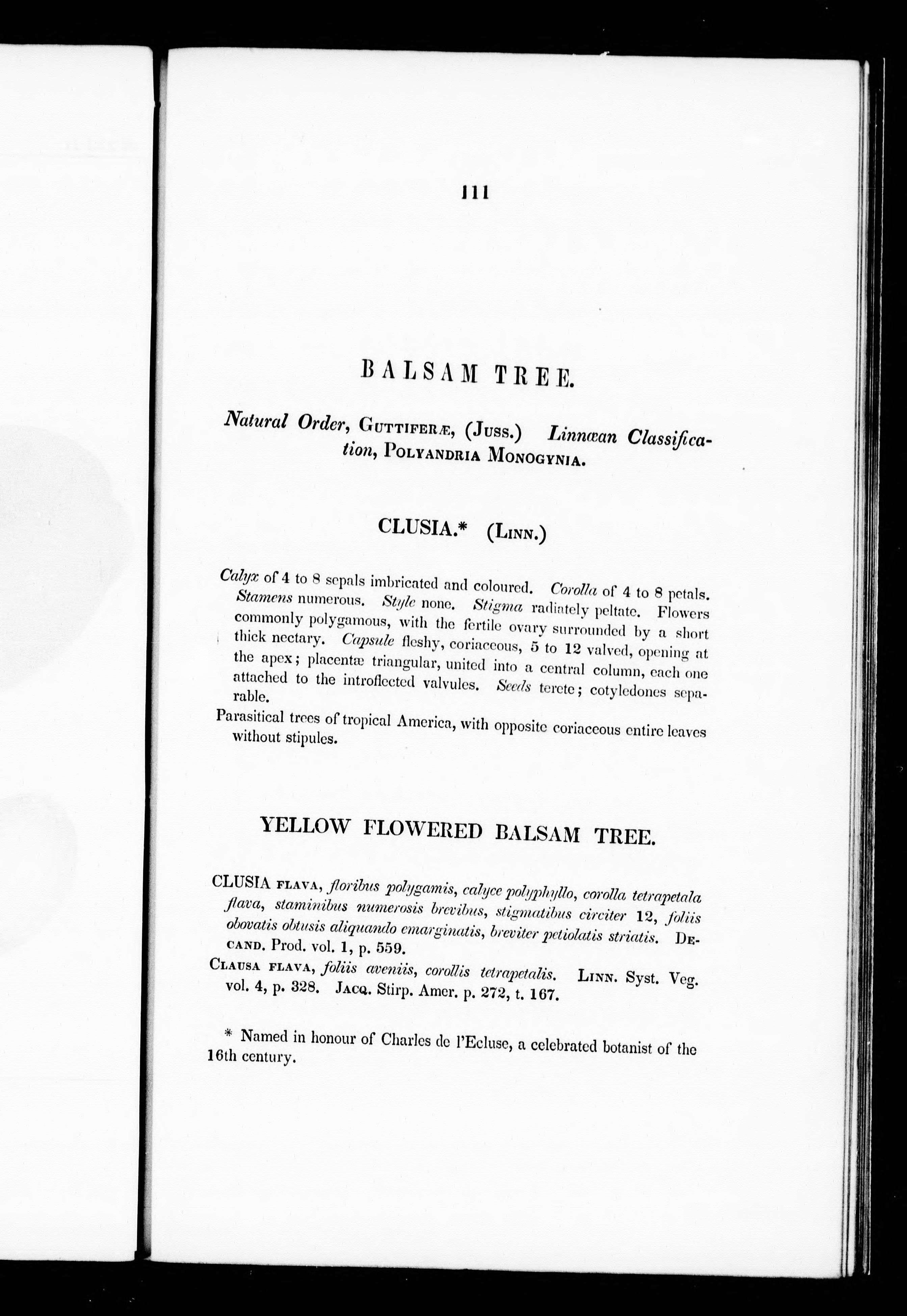 111

BALSAM TREE.

Natural Order, GUTTIFERÆ, (JUSS.) Linnæan Classification, POLYANDRIA MONOGYNIA.

CLUSIA.* (LINN.)

Calyx of 4 to 8 sepals imbricated and coloured. Corolla of 4 to 8 petals. Stamens numerous. Style none. Stigma radiately peltate. Flowers commonly polygamous, with the fertile ovary surrounded by a short thick nectary. Capsule fleshy, coriaceous, 5 to 12 valved, opening at the apex; placentæ triangular, united into a central column, each one attached to the introflected valvules. Seeds terete; cotyledones separable.

Parasitical trees of tropical America, with opposite coriaceous entire leaves without stipules.

YELLOW FLOWERED BALSAM TREE.

CLUSIA FLAVA, floribus polygamis, calyce polyphyllo, corolla tetrapetala flava, staminibus numerosis brevibus, stigmatibus circiter 12, foliis obovatis obtusis aliquando emarginatis, breviter petiolatis striatis. DECAND. Prod. vol. 1, p. 559.

CLAUSA FLAVA, foliis aveniis, corollis tetrapetalis. LINN. Syst. Veg. vol. 4, p. 328. JACQ. Stirp. Amer. p. 272, t. 167.

* Named in honour of Charles de l'Ecluse, a celebrated botanist of the 16th century.